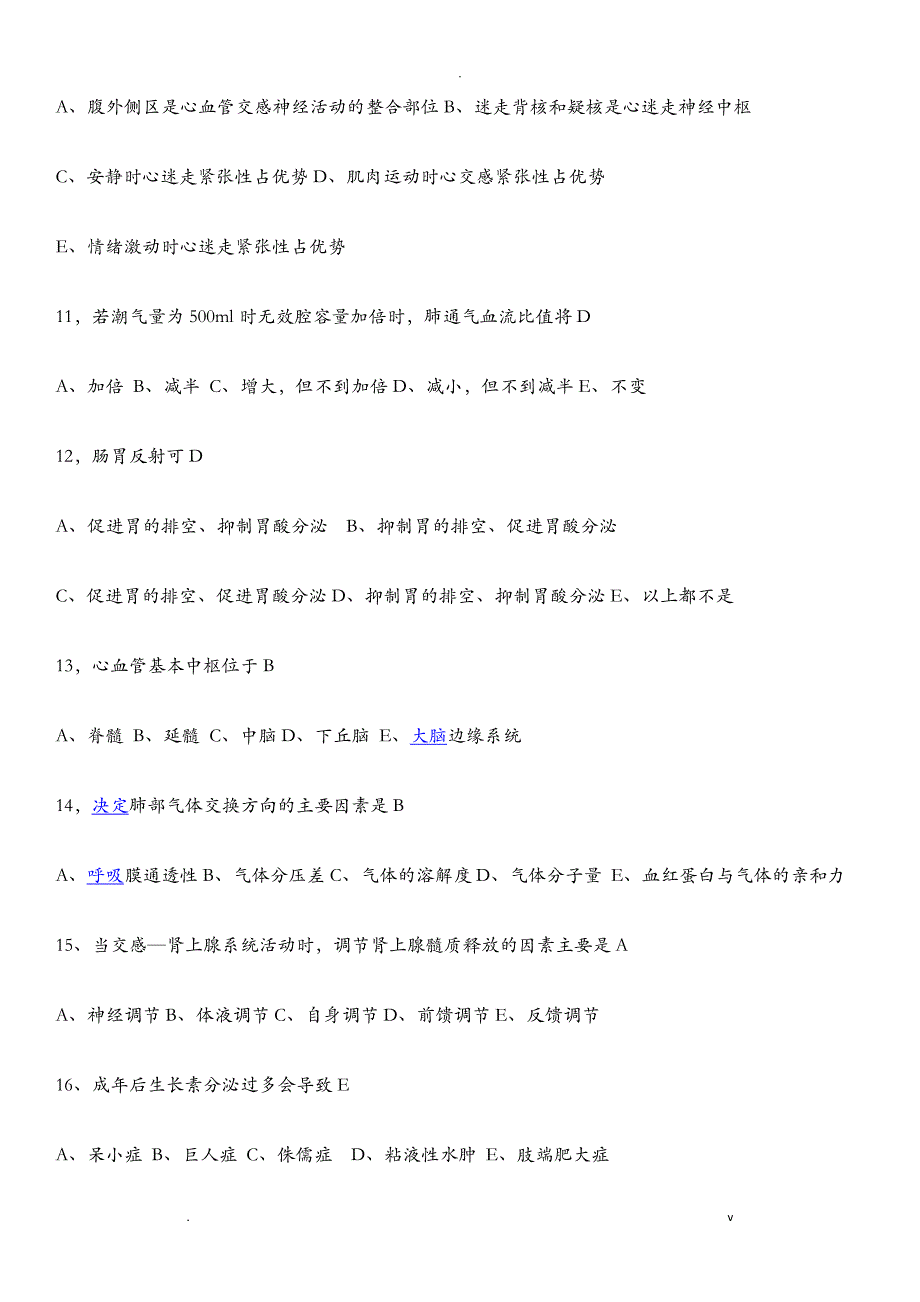 .

A、腹外侧区是心血管交感神经活动的整合部位 B、迷走背核和疑核是心迷走神经中枢

C、安静时心迷走紧张性占优势 D、肌肉运动时心交感紧张性占优势

E、情绪激动时心迷走紧张性占优势

11，若潮气量为 500ml 时无效腔容量加倍时，肺通气血流比值将 D

A、加倍 B、减半 C、增大，但不到加倍 D、减小，但不到减半 E、不变

12，肠胃反射可 D

A、促进胃的排空、抑制胃酸分泌 B、抑制胃的排空、促进胃酸分泌

C、促进胃的排空、促进胃酸分泌 D、抑制胃的排空、抑制胃酸分泌 E、以上都不是

13，心血管基本中枢位于 B

A、脊髓 B、延髓 C、中脑 D、下丘脑 E、大脑边缘系统

14，决定肺部气体交换方向的主要因素是 B

A、呼吸膜通透性 B、气体分压差 C、气体的溶解度 D、气体分子量 E、血红蛋白与气体的亲和力

15、当交感—肾上腺系统活动时，调节肾上腺髓质释放的因素主要是 A

A、神经调节 B、体液调节 C、自身调节 D、前馈调节 E、反馈调节

16、成年后生长素分泌过多会导致 E

A、呆小症 B、巨人症 C、侏儒症 D、粘液性水肿 E、肢端肥大症

. v